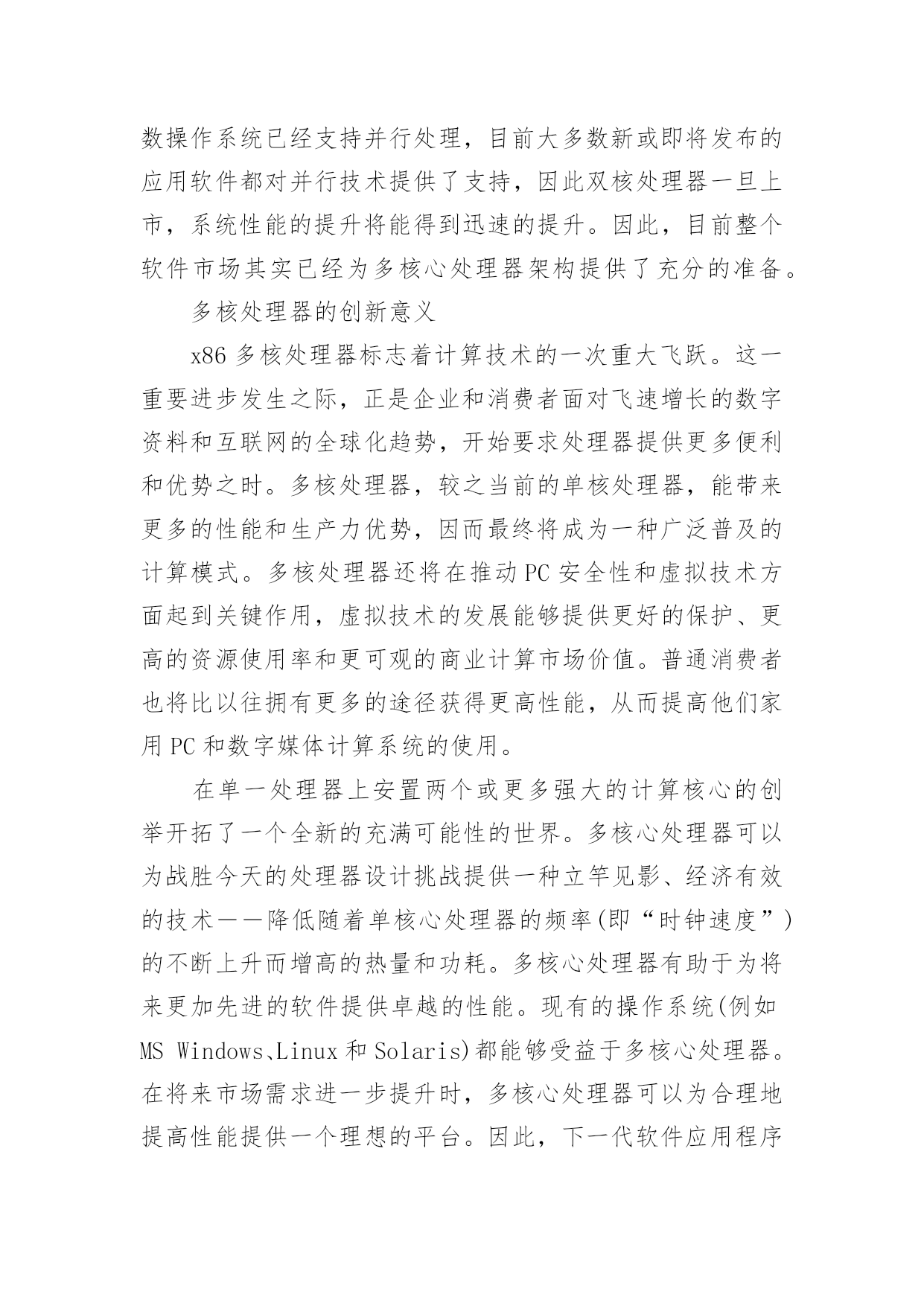 数操作系统已经支持并行处理，目前大多数新或即将发布的应用软件都对并行技术提供了支持，因此双核处理器一旦上市，系统性能的提升将能得到迅速的提升。因此，目前整个软件市场其实已经为多核心处理器架构提供了充分的准备。

多核处理器的创新意义

x86 多核处理器标志着计算技术的一次重大飞跃。这一重要进步发生之际，正是企业和消费者面对飞速增长的数字资料和互联网的全球化趋势，开始要求处理器提供更多便利和优势之时。多核处理器，较之当前的单核处理器，能带来更多的性能和生产力优势，因而最终将成为一种广泛普及的计算模式。多核处理器还将在推动 PC 安全性和虚拟技术方面起到关键作用，虚拟技术的发展能够提供更好的保护、更高的资源使用率和更可观的商业计算市场价值。普通消费者也将比以往拥有更多的途径获得更高性能，从而提高他们家用 PC 和数字媒体计算系统的使用。

在单一处理器上安置两个或更多强大的计算核心的创举开拓了一个全新的充满可能性的世界。多核心处理器可以为战胜今天的处理器设计挑战提供一种立竿见影、经济有效的技术——降低随着单核心处理器的频率(即“时钟速度”)的不断上升而增高的热量和功耗。多核心处理器有助于为将来更加先进的软件提供卓越的性能。现有的操作系统(例如 MS Windows、Linux 和 Solaris)都能够受益于多核心处理器。在将来市场需求进一步提升时，多核心处理器可以为合理地提高性能提供一个理想的平台。因此，下一代软件应用程序